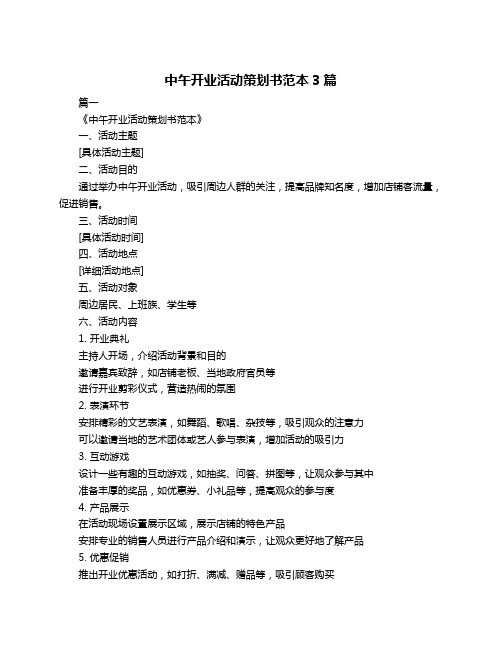 中午开业活动策划书范本 3 篇

篇一

《中午开业活动策划书范本》

一、活动主题

[具体活动主题]

二、活动目的

通过举办中午开业活动，吸引周边人群的关注，提高品牌知名度，增加店铺客流量，促进销售。

三、活动时间

[具体活动时间]

四、活动地点

[详细活动地点]

五、活动对象

周边居民、上班族、学生等

六、活动内容

1. 开业典礼

主持人开场，介绍活动背景和目的

邀请嘉宾致辞，如店铺老板、当地政府官员等

进行开业剪彩仪式，营造热闹的氛围

2. 表演环节

安排精彩的文艺表演，如舞蹈、歌唱、杂技等，吸引观众的注意力

可以邀请当地的艺术团体或艺人参与表演，增加活动的吸引力

3. 互动游戏

设计一些有趣的互动游戏，如抽奖、问答、拼图等，让观众参与其中

准备丰厚的奖品，如优惠券、小礼品等，提高观众的参与度

4. 产品展示

在活动现场设置展示区域，展示店铺的特色产品

安排专业的销售人员进行产品介绍和演示，让观众更好地了解产品

5. 优惠促销

推出开业优惠活动，如打折、满减、赠品等，吸引顾客购买